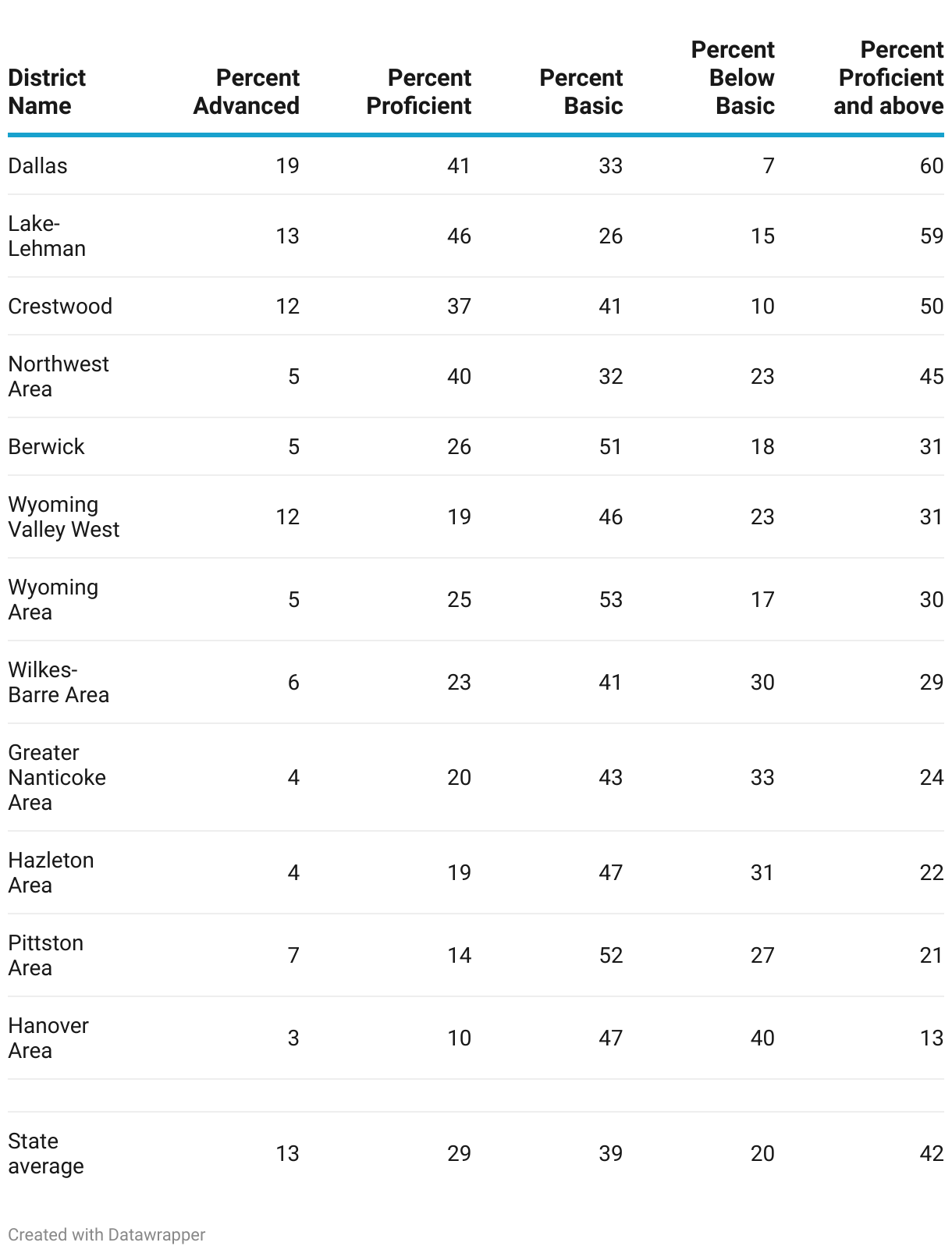 | District Name | Percent Advanced | Percent Proficient | Percent Basic | Percent Below Basic | Percent Proficient and above |
|---|---|---|---|---|---|
| Dallas | 19 | 41 | 33 | 7 | 60 |
| Lake-Lehman | 13 | 46 | 26 | 15 | 59 |
| Crestwood | 12 | 37 | 41 | 10 | 50 |
| Northwest Area | 5 | 40 | 32 | 23 | 45 |
| Berwick | 5 | 26 | 51 | 18 | 31 |
| Wyoming Valley West | 12 | 19 | 46 | 23 | 31 |
| Wyoming Area | 5 | 25 | 53 | 17 | 30 |
| Wilkes-Barre Area | 6 | 23 | 41 | 30 | 29 |
| Greater Nanticoke Area | 4 | 20 | 43 | 33 | 24 |
| Hazleton Area | 4 | 19 | 47 | 31 | 22 |
| Pittston Area | 7 | 14 | 52 | 27 | 21 |
| Hanover Area | 3 | 10 | 47 | 40 | 13 |
| | | | | | |
| State average | 13 | 29 | 39 | 20 | 42 |

Created with Datawrapper